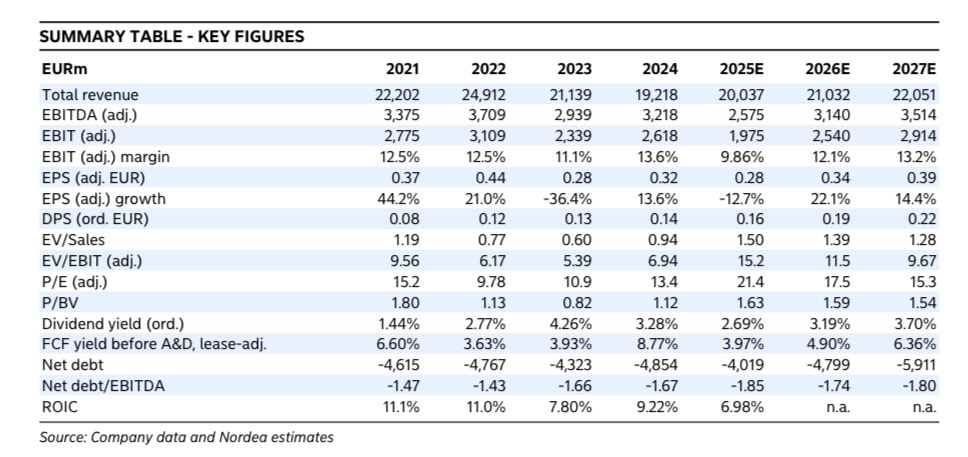 SUMMARY TABLE - KEY FIGURES

| EURm | 2021 | 2022 | 2023 | 2024 | 2025E | 2026E | 2027E |
|---|---|---|---|---|---|---|---|
| Total revenue | 22,202 | 24,912 | 21,139 | 19,218 | 20,037 | 21,032 | 22,051 |
| EBITDA (adj.) | 3,375 | 3,709 | 2,939 | 3,218 | 2,575 | 3,140 | 3,514 |
| EBIT (adj.) | 2,775 | 3,109 | 2,339 | 2,618 | 1,975 | 2,540 | 2,914 |
| EBIT (adj.) margin | 12.5% | 12.5% | 11.1% | 13.6% | 9.86% | 12.1% | 13.2% |
| EPS (adj. EUR) | 0.37 | 0.44 | 0.28 | 0.32 | 0.28 | 0.34 | 0.39 |
| EPS (adj.) growth | 44.2% | 21.0% | -36.4% | 13.6% | -12.7% | 22.1% | 14.4% |
| DPS (ord. EUR) | 0.08 | 0.12 | 0.13 | 0.14 | 0.16 | 0.19 | 0.22 |
| EV/Sales | 1.19 | 0.77 | 0.60 | 0.94 | 1.50 | 1.39 | 1.28 |
| EV/EBIT (adj.) | 9.56 | 6.17 | 5.39 | 6.94 | 15.2 | 11.5 | 9.67 |
| P/E (adj.) | 15.2 | 9.78 | 10.9 | 13.4 | 21.4 | 17.5 | 15.3 |
| P/BV | 1.80 | 1.13 | 0.82 | 1.12 | 1.63 | 1.59 | 1.54 |
| Dividend yield (ord.) | 1.44% | 2.77% | 4.26% | 3.28% | 2.69% | 3.19% | 3.70% |
| FCF yield before A&D, lease-adj. | 6.60% | 3.63% | 3.93% | 8.77% | 3.97% | 4.90% | 6.36% |
| Net debt | -4,615 | -4,767 | -4,323 | -4,854 | -4,019 | -4,799 | -5,911 |
| Net debt/EBITDA | -1.47 | -1.43 | -1.66 | -1.67 | -1.85 | -1.74 | -1.80 |
| ROIC | 11.1% | 11.0% | 7.80% | 9.22% | 6.98% | n.a. | n.a. |

Source: Company data and Nordea estimates